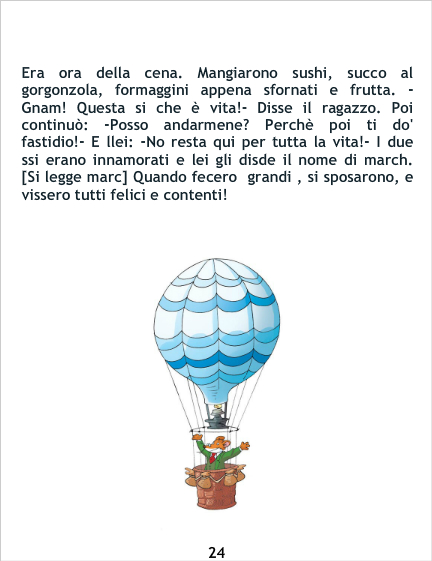 Era ora della cena. Mangiarono sushi, succo al gorgonzola, formaggini appena sfornati e frutta. -Gnam! Questa si che è vita!- Disse il ragazzo. Poi continuò: -Posso andarmene? Perchè poi ti do' fastidio!- E llei: -No resta qui per tutta la vita!- I due ssi erano innamorati e lei gli disde il nome di march. [Si legge marc] Quando fecero grandi , si sposarono, e vissero tutti felici e contenti!

24